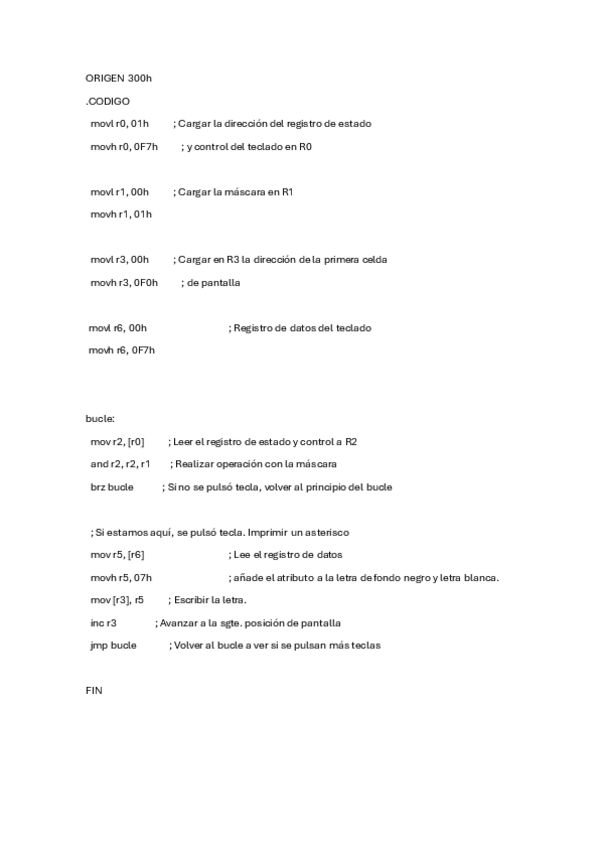 ORIGEN 300h

.CODIGO

movl r0, 01h ; Cargar la dirección del registro de estado

movh r0, 0F7h ; y control del teclado en R0

movl r1, 00h ; Cargar la máscara en R1

movh r1, 01h

movl r3, 00h ; Cargar en R3 la dirección de la primera celda

movh r3, 0F0h ; de pantalla

movl r6, 00h ; Registro de datos del teclado

movh r6, 0F7h

bucle:

mov r2, [r0] ; Leer el registro de estado y control a R2

and r2, r2, r1 ; Realizar operación con la máscara

brz bucle ; Si no se pulsó tecla, volver al principio del bucle

; Si estamos aquí, se pulsó tecla. Imprimir un asterisco

mov r5, [r6] ; Lee el registro de datos

movh r5, 07h ; añade el atributo a la letra de fondo negro y letra blanca.

mov [r3], r5 ; Escribir la letra.

inc r3 ; Avanzar a la sgte. posición de pantalla

jmp bucle ; Volver al bucle a ver si se pulsan más teclas

FIN